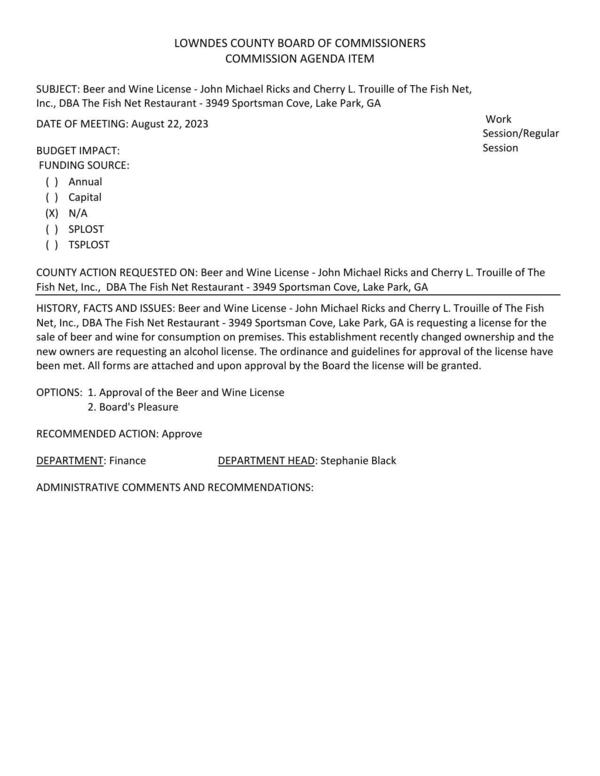 LOWNDES COUNTY BOARD OF COMMISSIONERS
COMMISSION AGENDA ITEM

SUBJECT: Beer and Wine License - John Michael Ricks and Cherry L. Trouille of The Fish Net, Inc., DBA The Fish Net Restaurant - 3949 Sportsman Cove, Lake Park, GA

DATE OF MEETING: August 22, 2023

Work Session/Regular Session

BUDGET IMPACT:
FUNDING SOURCE:
( ) Annual
( ) Capital
(X) N/A
( ) SPLOST
( ) TSPLOST

COUNTY ACTION REQUESTED ON: Beer and Wine License - John Michael Ricks and Cherry L. Trouille of The Fish Net, Inc., DBA The Fish Net Restaurant - 3949 Sportsman Cove, Lake Park, GA

HISTORY, FACTS AND ISSUES: Beer and Wine License - John Michael Ricks and Cherry L. Trouille of The Fish Net, Inc., DBA The Fish Net Restaurant - 3949 Sportsman Cove, Lake Park, GA is requesting a license for the sale of beer and wine for consumption on premises. This establishment recently changed ownership and the new owners are requesting an alcohol license. The ordinance and guidelines for approval of the license have been met. All forms are attached and upon approval by the Board the license will be granted.

OPTIONS: 1. Approval of the Beer and Wine License
2. Board's Pleasure

RECOMMENDED ACTION: Approve

DEPARTMENT: Finance DEPARTMENT HEAD: Stephanie Black

ADMINISTRATIVE COMMENTS AND RECOMMENDATIONS: